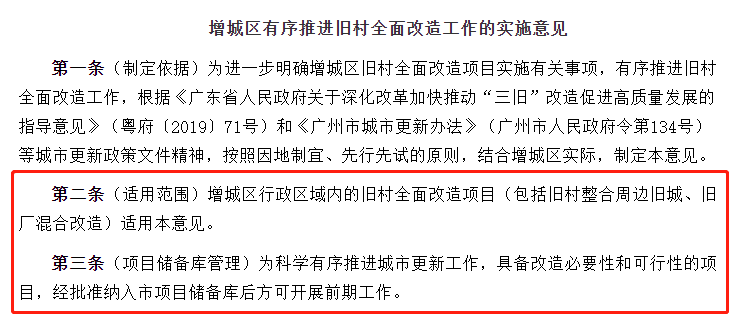 增城区有序推进旧村全面改造工作的实施意见

第一条（制定依据）为进一步明确增城区旧村全面改造项目实施有关事项，有序推进旧村全面改造工作，根据《广东省人民政府关于深化改革加快推动“三旧”改造促进高质量发展的指导意见》（粤府〔2019〕71号）和《广州市城市更新办法》（广州市人民政府令第134号）等城市更新政策文件精神，按照因地制宜、先行先试的原则，结合增城区实际，制定本意见。

第二条（适用范围）增城区行政区域内的旧村全面改造项目（包括旧村整合周边旧城、旧厂混合改造）适用本意见。

第三条（项目储备库管理）为科学有序推进城市更新工作，具备改造必要性和可行性的项目，经批准纳入市项目储备库后方可开展前期工作。